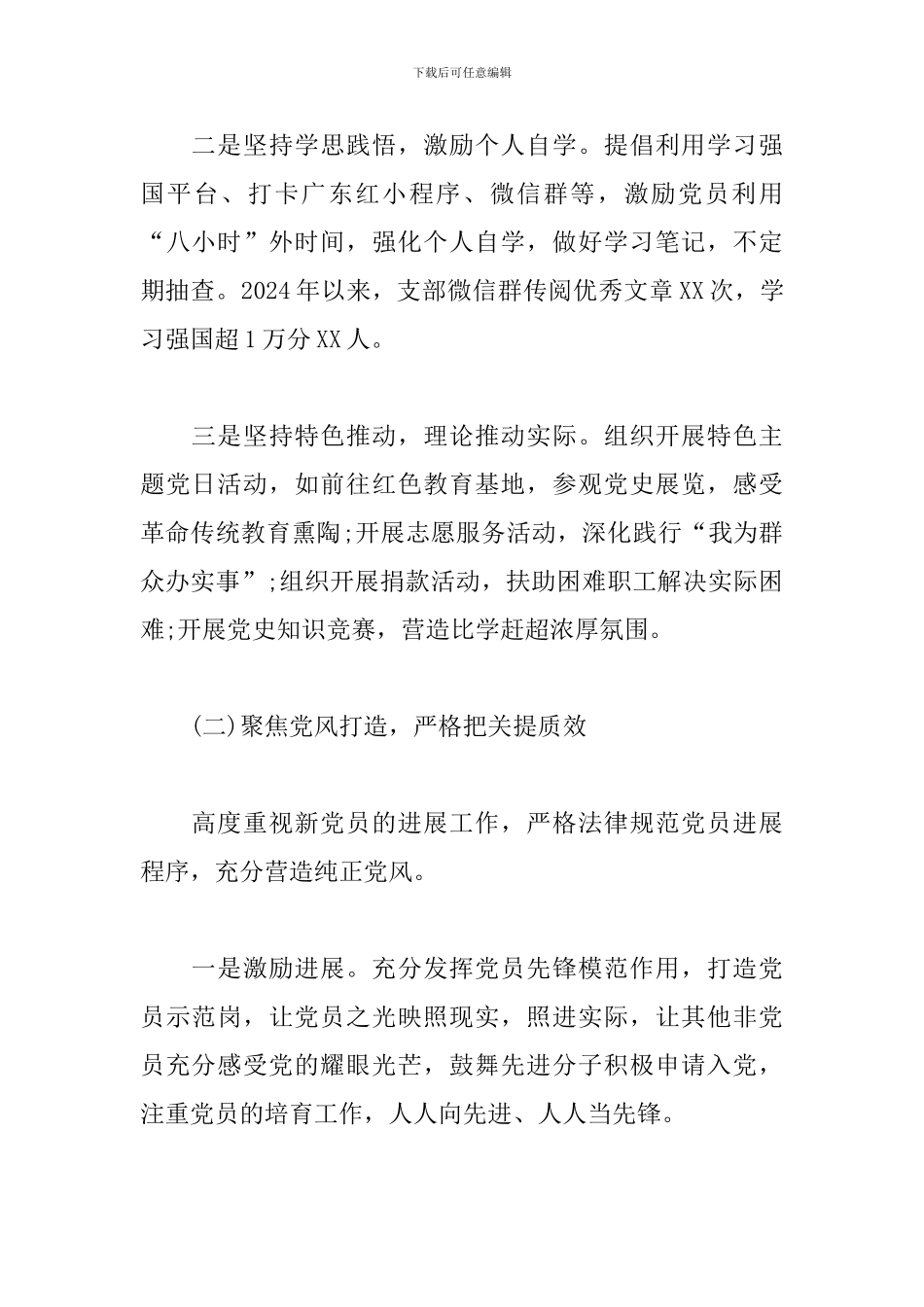 下载后可任意编辑

二是坚持学思践悟，激励个人自学。提倡利用学习强国平台、打卡广东红小程序、微信群等，激励党员利用“八小时”外时间，强化个人自学，做好学习笔记，不定期抽查。2024年以来，支部微信群传阅优秀文章XX次，学习强国超1万分XX人。

三是坚持特色推动，理论推动实际。组织开展特色主题党日活动，如前往红色教育基地，参观党史展览，感受革命传统教育熏陶;开展志愿服务活动，深化践行“我为群众办实事”;组织开展捐款活动，扶助困难职工解决实际困难;开展党史知识竞赛，营造比学赶超浓厚氛围。

(二)聚焦党风打造，严格把关提质效

高度重视新党员的进展工作，严格法律规范党员进展程序，充分营造纯正党风。

一是激励进展。充分发挥党员先锋模范作用，打造党员示范岗，让党员之光映照现实，照进实际，让其他非党员充分感受党的耀眼光芒，鼓舞先进分子积极申请入党，注重党员的培育工作，人人向先进、人人当先锋。